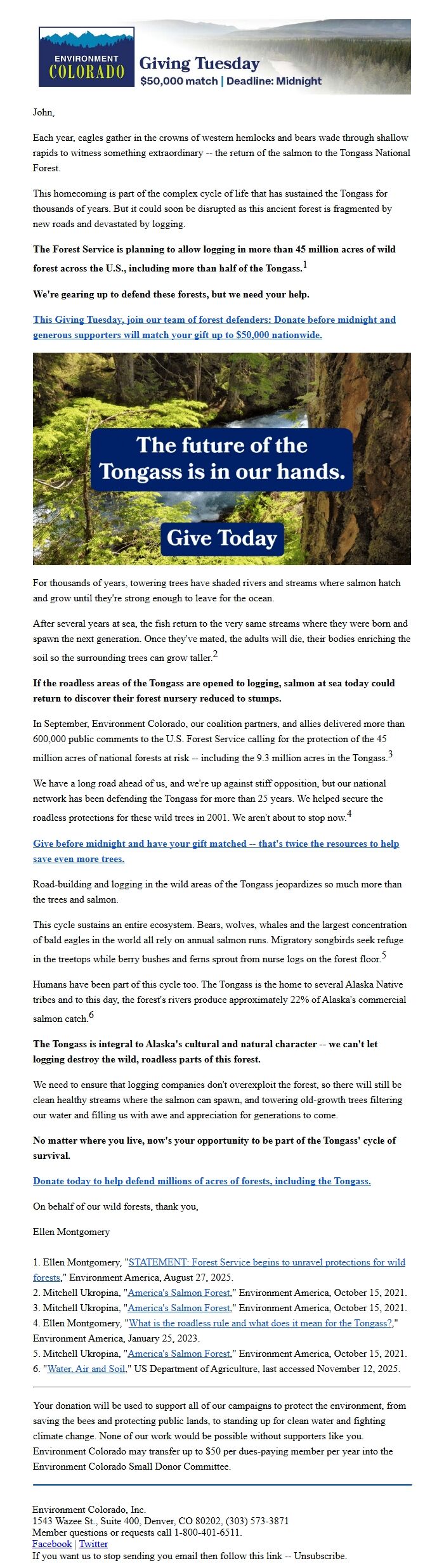 ENVIRONMENT COLORADO

Giving Tuesday
$50,000 match | Deadline: Midnight

John,

Each year, eagles gather in the crowns of western hemlocks and bears wade through shallow rapids to witness something extraordinary -- the return of the salmon to the Tongass National Forest.

This homecoming is part of the complex cycle of life that has sustained the Tongass for thousands of years. But it could soon be disrupted as this ancient forest is fragmented by new roads and devastated by logging.

The Forest Service is planning to allow logging in more than 45 million acres of wild forest across the U.S., including more than half of the Tongass.$^1$

We're gearing up to defend these forests, but we need your help.

This Giving Tuesday, join our team of forest defenders: Donate before midnight and generous supporters will match your gift up to $50,000 nationwide.

The future of the Tongass is in our hands.

Give Today

For thousands of years, towering trees have shaded rivers and streams where salmon hatch and grow until they're strong enough to leave for the ocean.

After several years at sea, the fish return to the very same streams where they were born and spawn the next generation. Once they've mated, the adults will die, their bodies enriching the soil so the surrounding trees can grow taller.$^2$

If the roadless areas of the Tongass are opened to logging, salmon at sea today could return to discover their forest nursery reduced to stumps.

In September, Environment Colorado, our coalition partners, and allies delivered more than 600,000 public comments to the U.S. Forest Service calling for the protection of the 45 million acres of national forests at risk -- including the 9.3 million acres in the Tongass.$^3$

We have a long road ahead of us, and we're up against stiff opposition, but our national network has been defending the Tongass for more than 25 years. We helped secure the roadless protections for these wild trees in 2001. We aren't about to stop now.$^4$

Give before midnight and have your gift matched -- that's twice the resources to help save even more trees.

Road-building and logging in the wild areas of the Tongass jeopardizes so much more than the trees and salmon.

This cycle sustains an entire ecosystem. Bears, wolves, whales and the largest concentration of bald eagles in the world all rely on annual salmon runs. Migratory songbirds seek refuge in the treetops while berry bushes and ferns sprout from nurse logs on the forest floor.$^5$

Humans have been part of this cycle too. The Tongass is the home to several Alaska Native tribes and to this day, the forest's rivers produce approximately 22% of Alaska's commercial salmon catch.$^6$

The Tongass is integral to Alaska's cultural and natural character -- we can't let logging destroy the wild, roadless parts of this forest.

We need to ensure that logging companies don't overexploit the forest, so there will still be clean healthy streams where the salmon can spawn, and towering old-growth trees filtering our water and filling us with awe and appreciation for generations to come.

No matter where you live, now's your opportunity to be part of the Tongass' cycle of survival.

Donate today to help defend millions of acres of forests, including the Tongass.

On behalf of our wild forests, thank you,

Ellen Montgomery

1. Ellen Montgomery, "STATEMENT: Forest Service begins to unravel protections for wild forests," Environment America, August 27, 2025.
2. Mitchell Ukropina, "America's Salmon Forest," Environment America, October 15, 2021.
3. Mitchell Ukropina, "America's Salmon Forest," Environment America, October 15, 2021.
4. Ellen Montgomery, "What is the roadless rule and what does it mean for the Tongass?," Environment America, January 25, 2023.
5. Mitchell Ukropina, "America's Salmon Forest," Environment America, October 15, 2021.
6. "Water, Air and Soil," US Department of Agriculture, last accessed November 12, 2025.

Your donation will be used to support all of our campaigns to protect the environment, from saving the bees and protecting public lands, to standing up for clean water and fighting climate change. None of our work would be possible without supporters like you. Environment Colorado may transfer up to $50 per dues-paying member per year into the Environment Colorado Small Donor Committee.

Environment Colorado, Inc.
1543 Wazee St., Suite 400, Denver, CO 80202, (303) 573-3871
Member questions or requests call 1-800-401-6511.
Facebook | Twitter
If you want us to stop sending you email then follow this link -- Unsubscribe.